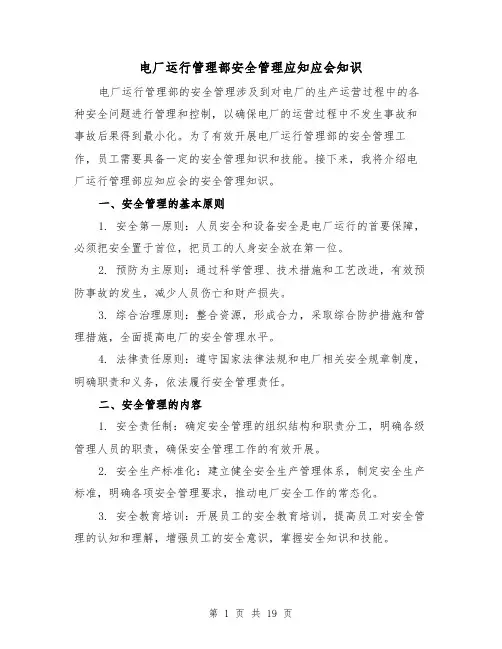 电厂运行管理部安全管理应知应会知识

电厂运行管理部的安全管理涉及到对电厂的生产运营过程中的各种安全问题进行管理和控制，以确保电厂的运营过程中不发生事故和事故后果得到最小化。为了有效开展电厂运行管理部的安全管理工作，员工需要具备一定的安全管理知识和技能。接下来，我将介绍电厂运行管理部应知应会的安全管理知识。

一、安全管理的基本原则

1. 安全第一原则：人员安全和设备安全是电厂运行的首要保障，必须把安全置于首位，把员工的人身安全放在第一位。

2. 预防为主原则：通过科学管理、技术措施和工艺改进，有效预防事故的发生，减少人员伤亡和财产损失。

3. 综合治理原则：整合资源，形成合力，采取综合防护措施和管理措施，全面提高电厂的安全管理水平。

4. 法律责任原则：遵守国家法律法规和电厂相关安全规章制度，明确职责和义务，依法履行安全管理责任。

二、安全管理的内容

1. 安全责任制：确定安全管理的组织结构和职责分工，明确各级管理人员的职责，确保安全管理工作的有效开展。

2. 安全生产标准化：建立健全安全生产管理体系，制定安全生产标准，明确各项安全管理要求，推动电厂安全工作的常态化。

3. 安全教育培训：开展员工的安全教育培训，提高员工对安全管理的认知和理解，增强员工的安全意识，掌握安全知识和技能。

第 1 页 共 19 页